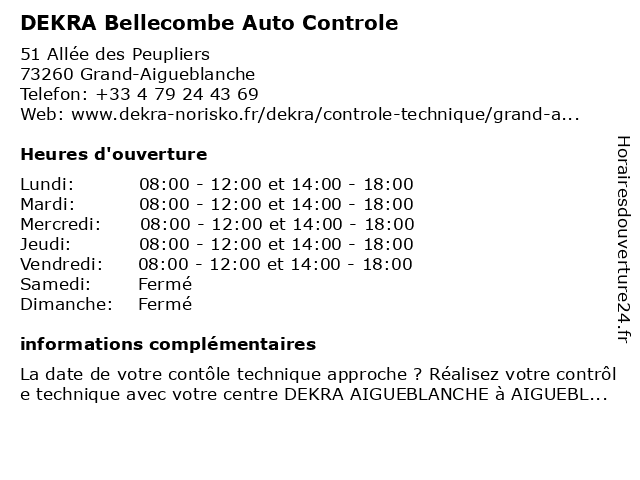 DEKRA Bellecombe Auto Controle

51 Allée des Peupliers
73260 Grand-Aigueblanche
Telefon: +33 4 79 24 43 69
Web: www.dekra-norisko.fr/dekra/controle-technique/grand-a...

Heures d'ouverture

| | |
|---|---|
| Lundi: | 08:00 - 12:00 et 14:00 - 18:00 |
| Mardi: | 08:00 - 12:00 et 14:00 - 18:00 |
| Mercredi: | 08:00 - 12:00 et 14:00 - 18:00 |
| Jeudi: | 08:00 - 12:00 et 14:00 - 18:00 |
| Vendredi: | 08:00 - 12:00 et 14:00 - 18:00 |
| Samedi: | Fermé |
| Dimanche: | Fermé |

informations complémentaires

La date de votre contôle technique approche ? Réalisez votre contrôle technique avec votre centre DEKRA AIGUEBLANCHE à AIGUEBL...

Horairesdouverture24.fr